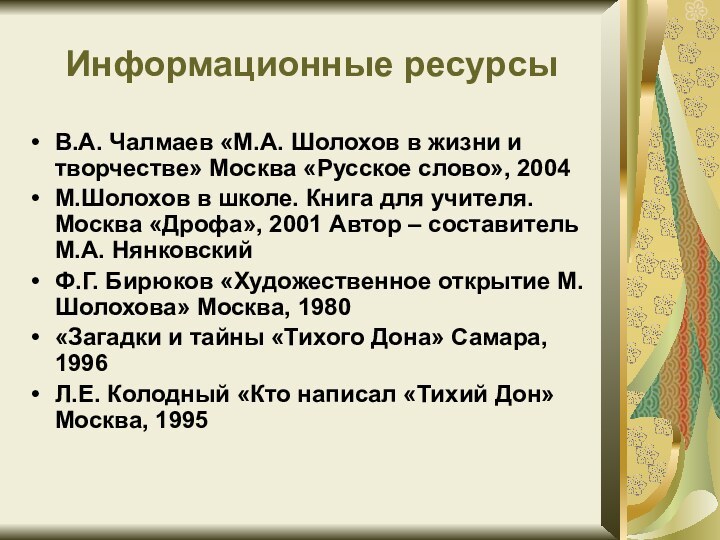 Информационные ресурсы

• В.А. Чалмаев «М.А. Шолохов в жизни и творчестве» Москва «Русское слово», 2004
• М.Шолохов в школе. Книга для учителя. Москва «Дрофа», 2001 Автор – составитель М.А. Нянковский
• Ф.Г. Бирюков «Художественное открытие М. Шолохова» Москва, 1980
• «Загадки и тайны «Тихого Дона» Самара, 1996
• Л.Е. Колодный «Кто написал «Тихий Дон» Москва, 1995